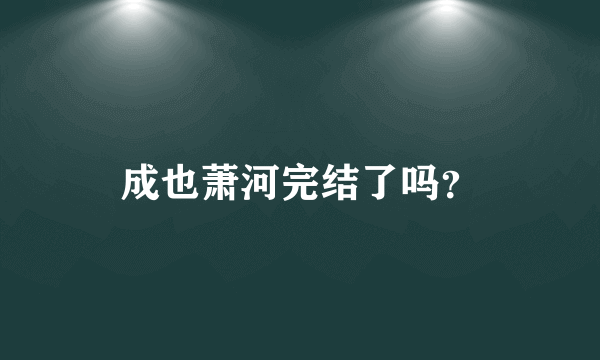 成也萧河完结了吗?